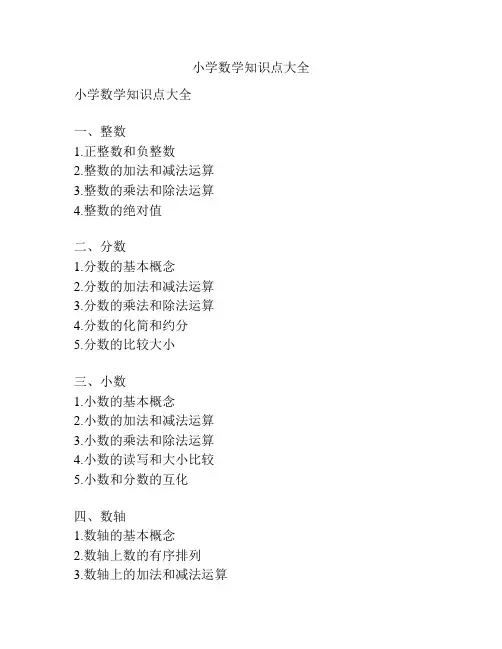 小学数学知识点大全

小学数学知识点大全

一、整数
1.正整数和负整数
2.整数的加法和减法运算
3.整数的乘法和除法运算
4.整数的绝对值

二、分数
1.分数的基本概念
2.分数的加法和减法运算
3.分数的乘法和除法运算
4.分数的化简和约分
5.分数的比较大小

三、小数
1.小数的基本概念
2.小数的加法和减法运算
3.小数的乘法和除法运算
4.小数的读写和大小比较
5.小数和分数的互化

四、数轴
1.数轴的基本概念
2.数轴上数的有序排列
3.数轴上的加法和减法运算